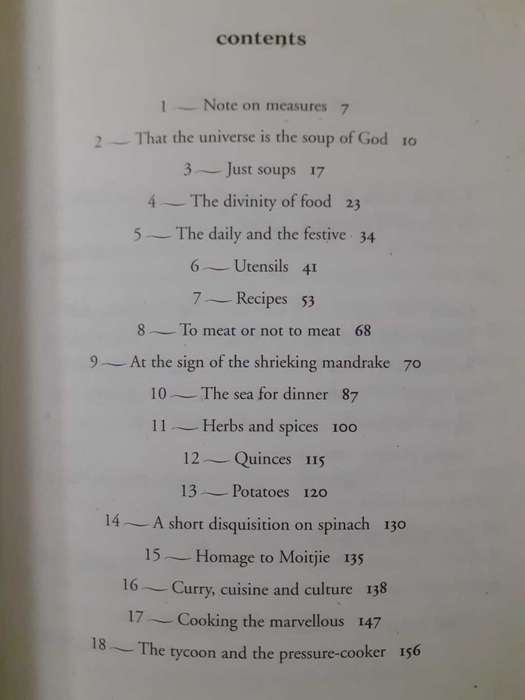 contents

1 — Note on measures 7

2 — That the universe is the soup of God 10

3 — Just soups 17

4 — The divinity of food 23

5 — The daily and the festive 34

6 — Utensils 41

7 — Recipes 53

8 — To meat or not to meat 68

9 — At the sign of the shrieking mandrake 70

10 — The sea for dinner 87

11 — Herbs and spices 100

12 — Quinces 115

13 — Potatoes 120

14 — A short disquisition on spinach 130

15 — Homage to Moitjie 135

16 — Curry, cuisine and culture 138

17 — Cooking the marvellous 147

18 — The tycoon and the pressure-cooker 156